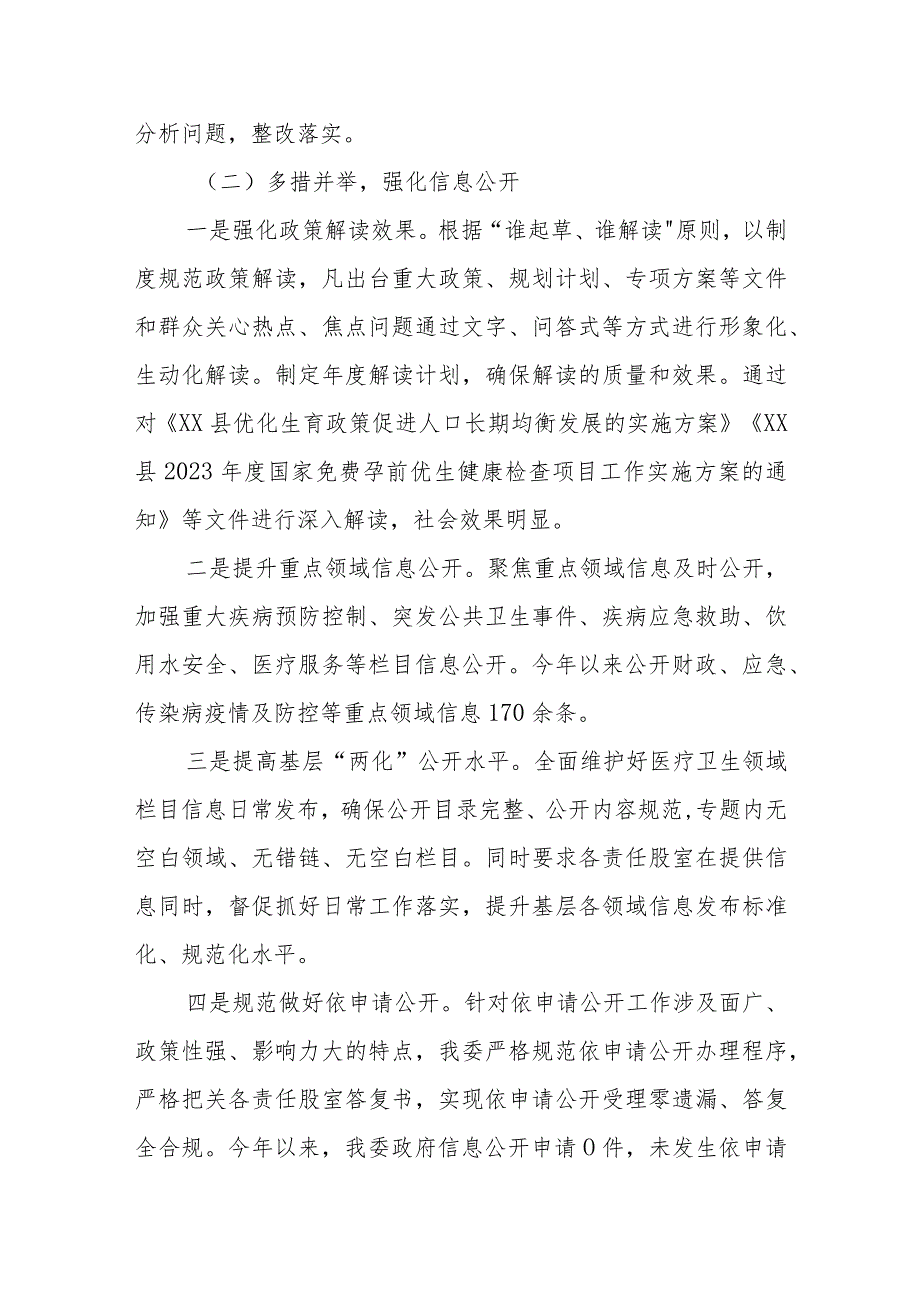 分析问题，整改落实。

（二）多措并举，强化信息公开

一是强化政策解读效果。根据“谁起草、谁解读"原则，以制度规范政策解读，凡出台重大政策、规划计划、专项方案等文件和群众关心热点、焦点问题通过文字、问答式等方式进行形象化、生动化解读。制定年度解读计划，确保解读的质量和效果。通过对《XX县优化生育政策促进人口长期均衡发展的实施方案》《XX县2023年度国家免费孕前优生健康检查项目工作实施方案的通知》等文件进行深入解读，社会效果明显。

二是提升重点领域信息公开。聚焦重点领域信息及时公开，加强重大疾病预防控制、突发公共卫生事件、疾病应急救助、饮用水安全、医疗服务等栏目信息公开。今年以来公开财政、应急、传染病疫情及防控等重点领域信息170余条。

三是提高基层“两化”公开水平。全面维护好医疗卫生领域栏目信息日常发布，确保公开目录完整、公开内容规范,专题内无空白领域、无错链、无空白栏目。同时要求各责任股室在提供信息同时，督促抓好日常工作落实，提升基层各领域信息发布标准化、规范化水平。

四是规范做好依申请公开。针对依申请公开工作涉及面广、政策性强、影响力大的特点，我委严格规范依申请公开办理程序，严格把关各责任股室答复书，实现依申请公开受理零遗漏、答复全合规。今年以来，我委政府信息公开申请0件，未发生依申请